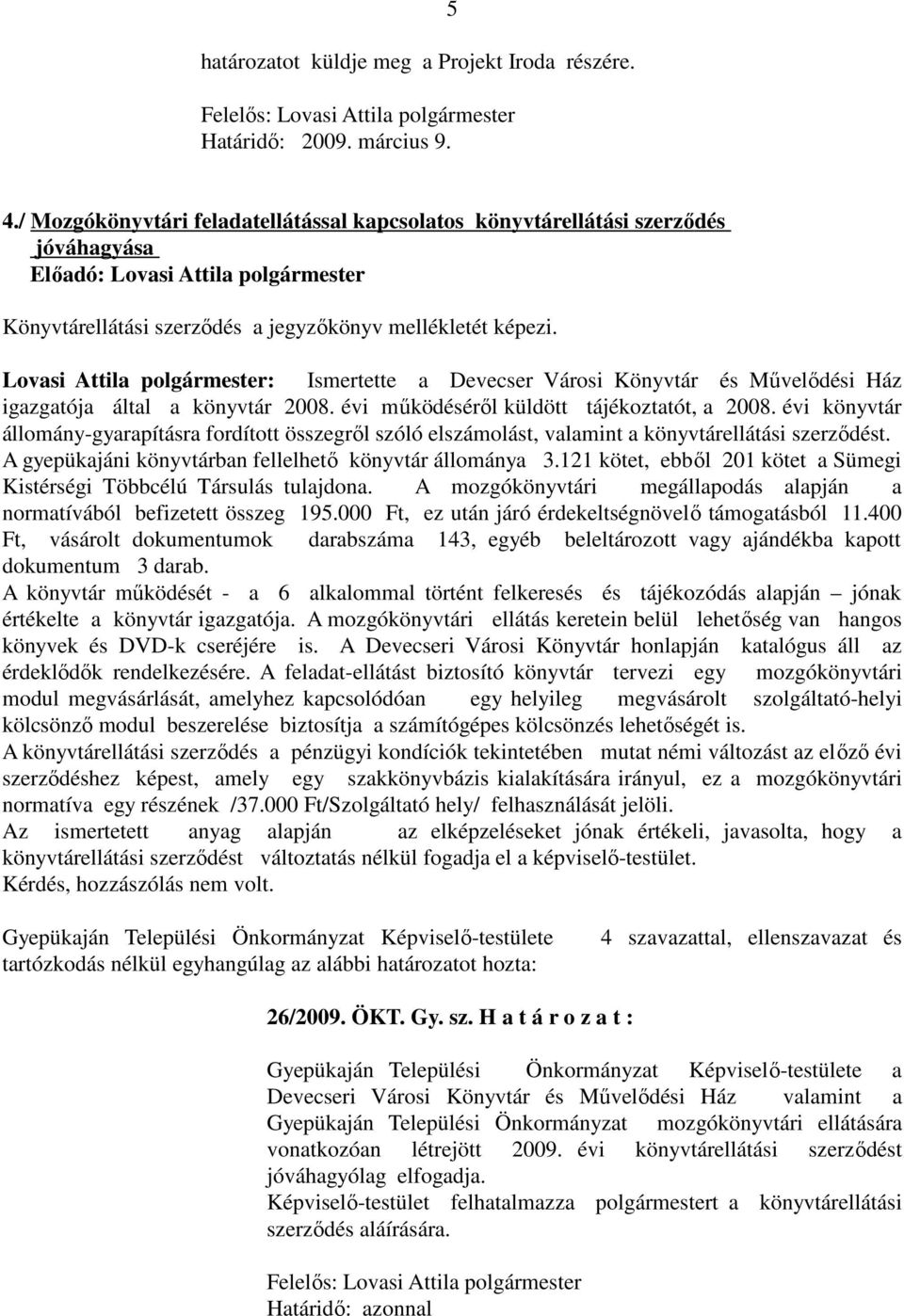 5

határozatot küldje meg a Projekt Iroda részére.

Felelős: Lovasi Attila polgármester
Határidő: 2009. március 9.

4./ Mozgókönyvtári feladatellátással kapcsolatos könyvtárellátási szerződés jóváhagyása
Előadó: Lovasi Attila polgármester

Könyvtárellátási szerződés a jegyzőkönyv mellékletét képezi.

Lovasi Attila polgármester: Ismertette a Devecser Városi Könyvtár és Művelődési Ház igazgatója által a könyvtár 2008. évi működéséről küldött tájékoztatót, a 2008. évi könyvtár állomány-gyarapításra fordított összegről szóló elszámolást, valamint a könyvtárellátási szerződést. A gyepükajáni könyvtárban fellelhető könyvtár állománya 3.121 kötet, ebből 201 kötet a Sümegi Kistérségi Többcélú Társulás tulajdona. A mozgókönyvtári megállapodás alapján a normatívából befizetett összeg 195.000 Ft, ez után járó érdekeltségnövelő támogatásból 11.400 Ft, vásárolt dokumentumok darabszáma 143, egyéb beleltározott vagy ajándékba kapott dokumentum 3 darab.
A könyvtár működését - a 6 alkalommal történt felkeresés és tájékozódás alapján – jónak értékelte a könyvtár igazgatója. A mozgókönyvtári ellátás keretein belül lehetőség van hangos könyvek és DVD-k cseréjére is. A Devecseri Városi Könyvtár honlapján katalógus áll az érdeklődők rendelkezésére. A feladat-ellátást biztosító könyvtár tervezi egy mozgókönyvtári modul megvásárlását, amelyhez kapcsolódóan egy helyileg megvásárolt szolgáltató-helyi kölcsönző modul beszerelése biztosítja a számítógépes kölcsönzés lehetőségét is.
A könyvtárellátási szerződés a pénzügyi kondíciók tekintetében mutat némi változást az előző évi szerződéshez képest, amely egy szakkönyvbázis kialakítására irányul, ez a mozgókönyvtári normatíva egy részének /37.000 Ft/Szolgáltató hely/ felhasználását jelöli.
Az ismertetett anyag alapján az elképzeléseket jónak értékeli, javasolta, hogy a könyvtárellátási szerződést változtatás nélkül fogadja el a képviselő-testület.
Kérdés, hozzászólás nem volt.

Gyepükaján Települési Önkormányzat Képviselő-testülete 4 szavazattal, ellenszavazat és tartózkodás nélkül egyhangúlag az alábbi határozatot hozta:

26/2009. ÖKT. Gy. sz. H a t á r o z a t :

Gyepükaján Települési Önkormányzat Képviselő-testülete a Devecseri Városi Könyvtár és Művelődési Ház valamint a Gyepükaján Települési Önkormányzat mozgókönyvtári ellátására vonatkozóan létrejött 2009. évi könyvtárellátási szerződést jóváhagyólag elfogadja.
Képviselő-testület felhatalmazza polgármestert a könyvtárellátási szerződés aláírására.

Felelős: Lovasi Attila polgármester
Határidő: azonnal